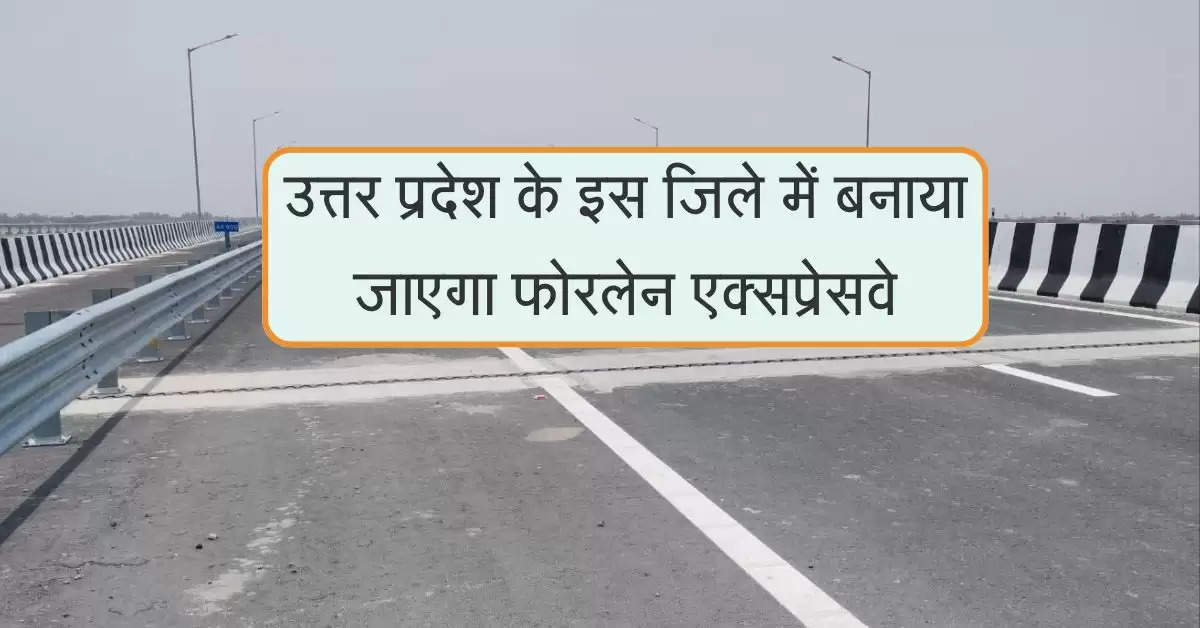 उत्तर प्रदेश के इस जिले में बनाया जाएगा फोरलेन एक्सप्रेसवे